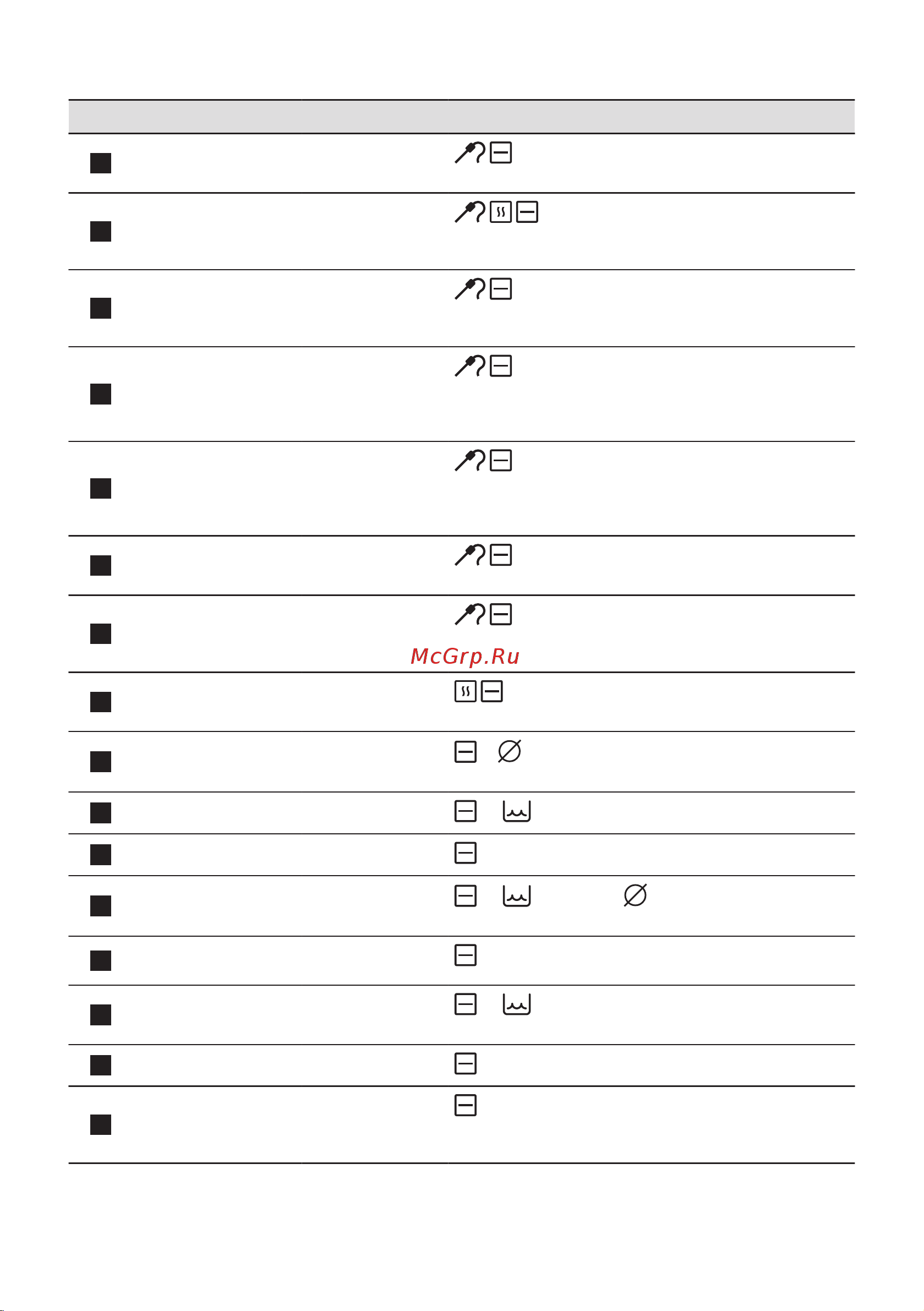 McGrp.Ru